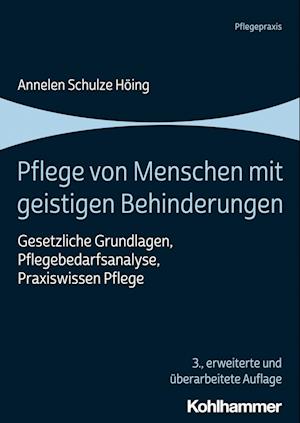 Pflegepraxis

Annelen Schulze Höing

Pflege von Menschen mit geistigen Behinderungen

Gesetzliche Grundlagen, Pflegebedarfsanalyse, Praxiswissen Pflege

3., erweiterte und überarbeitete Auflage

Kohlhammer